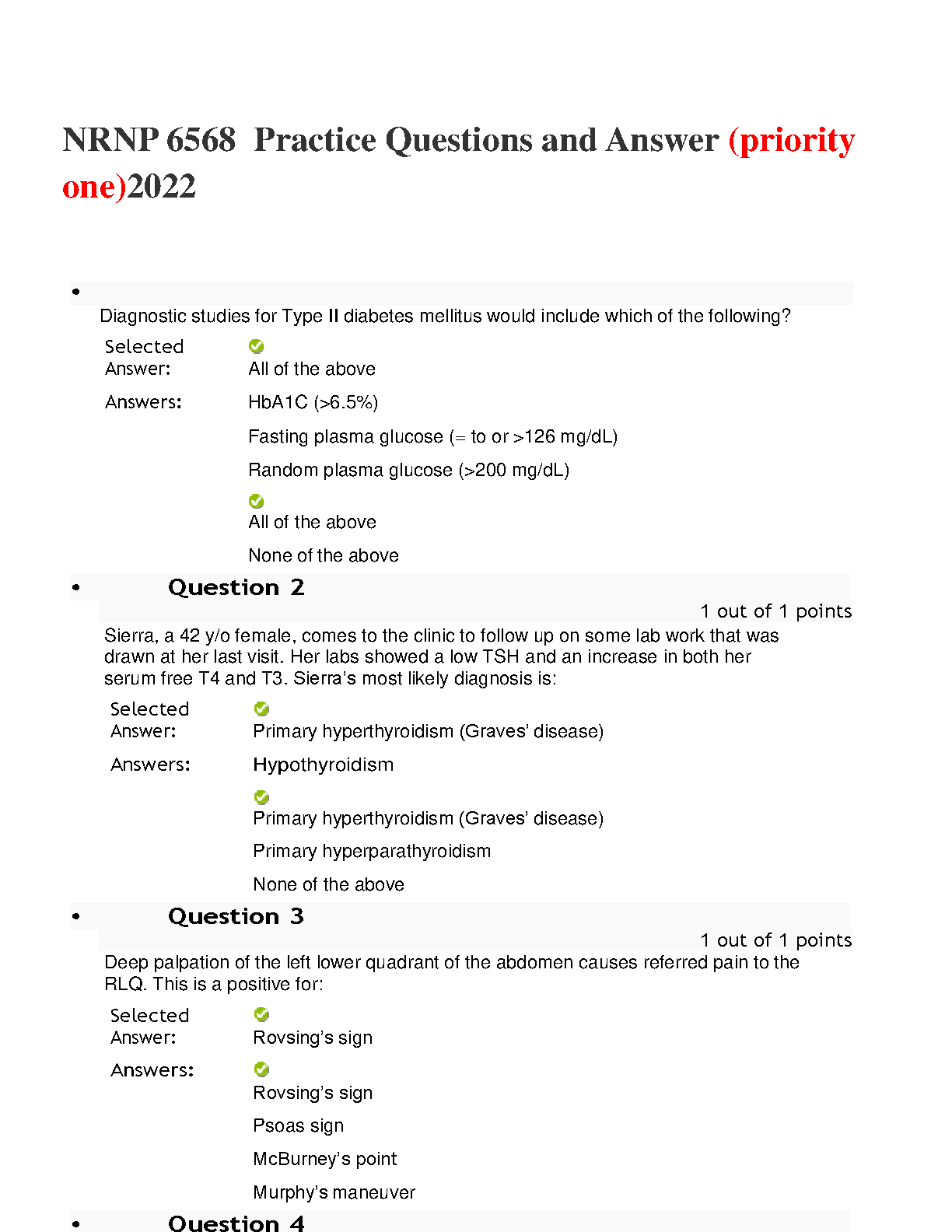 NRNP 6568 Practice Questions and Answer (priority one)2022

•

Diagnostic studies for Type II diabetes mellitus would include which of the following?

Selected Answer: All of the above

Answers: HbA1C (>6.5%)

Fasting plasma glucose (= to or >126 mg/dL)

Random plasma glucose (>200 mg/dL)

All of the above

None of the above

• Question 2

1 out of 1 points

Sierra, a 42 y/o female, comes to the clinic to follow up on some lab work that was drawn at her last visit. Her labs showed a low TSH and an increase in both her serum free T4 and T3. Sierra's most likely diagnosis is:

Selected Answer: Primary hyperthyroidism (Graves' disease)

Answers: Hypothyroidism

Primary hyperthyroidism (Graves' disease)

Primary hyperparathyroidism

None of the above

• Question 3

1 out of 1 points

Deep palpation of the left lower quadrant of the abdomen causes referred pain to the RLQ. This is a positive for:

Selected Answer: Rovsing's sign

Answers: Rovsing's sign

Psoas sign

McBurney's point

Murphy's maneuver

• Question 4